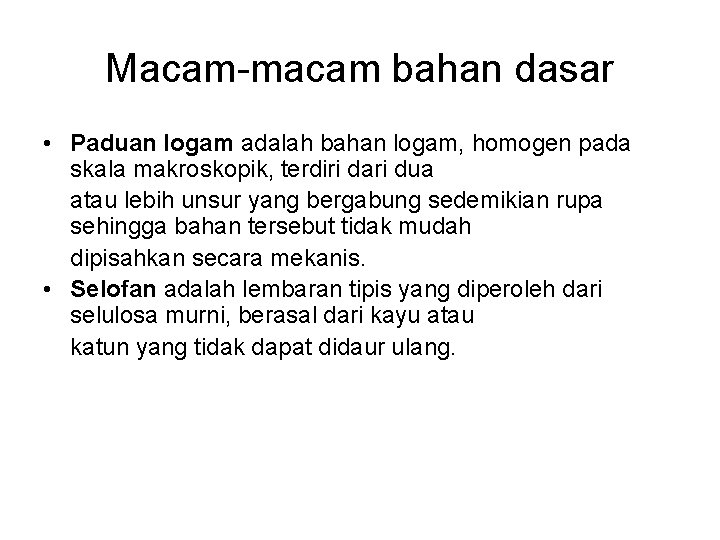 Macam-macam bahan dasar

• Paduan logam adalah bahan logam, homogen pada skala makroskopik, terdiri dari dua

atau lebih unsur yang bergabung sedemikian rupa sehingga bahan tersebut tidak mudah

dipisahkan secara mekanis.

• Selofan adalah lembaran tipis yang diperoleh dari selulosa murni, berasal dari kayu atau

katun yang tidak dapat didaur ulang.